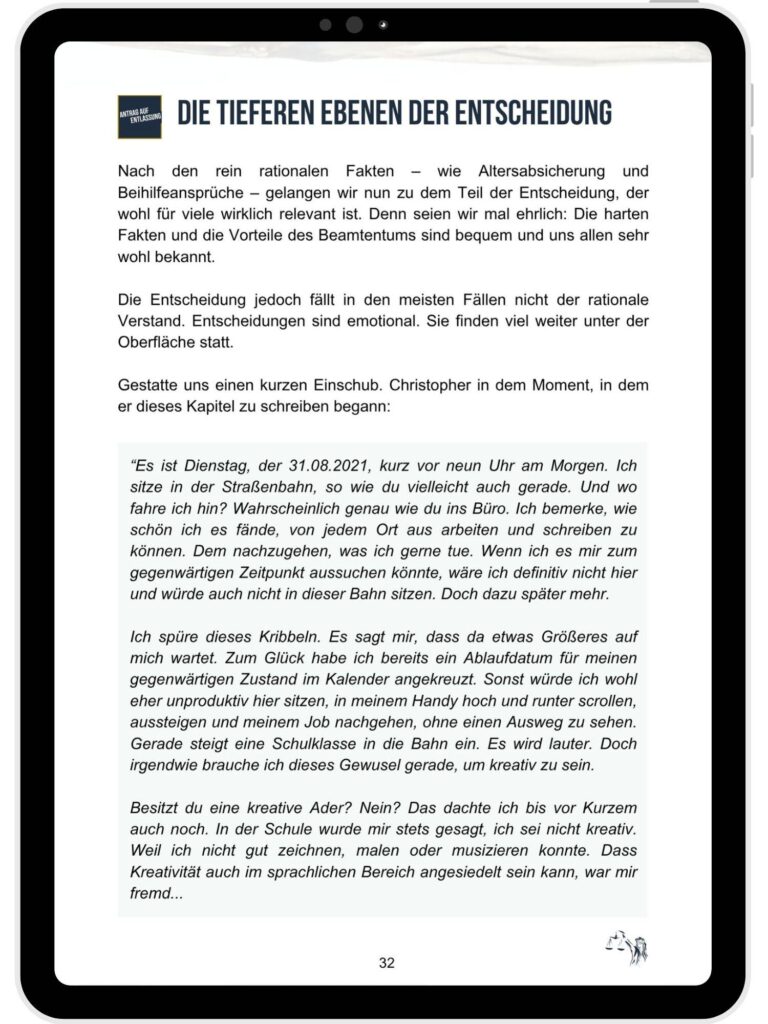 ANTRAG AUF ENTLASSUNG

DIE TIEFEREN EBENEN DER ENTSCHEIDUNG

Nach den rein rationalen Fakten – wie Altersabsicherung und Beihilfeansprüche – gelangen wir nun zu dem Teil der Entscheidung, der wohl für viele wirklich relevant ist. Denn seien wir mal ehrlich: Die harten Fakten und die Vorteile des Beamtentums sind bequem und uns allen sehr wohl bekannt.

Die Entscheidung jedoch fällt in den meisten Fällen nicht der rationale Verstand. Entscheidungen sind emotional. Sie finden viel weiter unter der Oberfläche statt.

Gestatte uns einen kurzen Einschub. Christopher in dem Moment, in dem er dieses Kapitel zu schreiben begann:

“Es ist Dienstag, der 31.08.2021, kurz vor neun Uhr am Morgen. Ich sitze in der Straßenbahn, so wie du vielleicht auch gerade. Und wo fahre ich hin? Wahrscheinlich genau wie du ins Büro. Ich bemerke, wie schön ich es fände, von jedem Ort aus arbeiten und schreiben zu können. Dem nachzugehen, was ich gerne tue. Wenn ich es mir zum gegenwärtigen Zeitpunkt aussuchen könnte, wäre ich definitiv nicht hier und würde auch nicht in dieser Bahn sitzen. Doch dazu später mehr.

Ich spüre dieses Kribbeln. Es sagt mir, dass da etwas Größeres auf mich wartet. Zum Glück habe ich bereits ein Ablaufdatum für meinen gegenwärtigen Zustand im Kalender angekreuzt. Sonst würde ich wohl eher unproduktiv hier sitzen, in meinem Handy hoch und runter scrollen, aussteigen und meinem Job nachgehen, ohne einen Ausweg zu sehen. Gerade steigt eine Schulklasse in die Bahn ein. Es wird lauter. Doch irgendwie brauche ich dieses Gewusel gerade, um kreativ zu sein.

Besitzt du eine kreative Ader? Nein? Das dachte ich bis vor Kurzem auch noch. In der Schule wurde mir stets gesagt, ich sei nicht kreativ. Weil ich nicht gut zeichnen, malen oder musizieren konnte. Dass Kreativität auch im sprachlichen Bereich angesiedelt sein kann, war mir fremd...

32